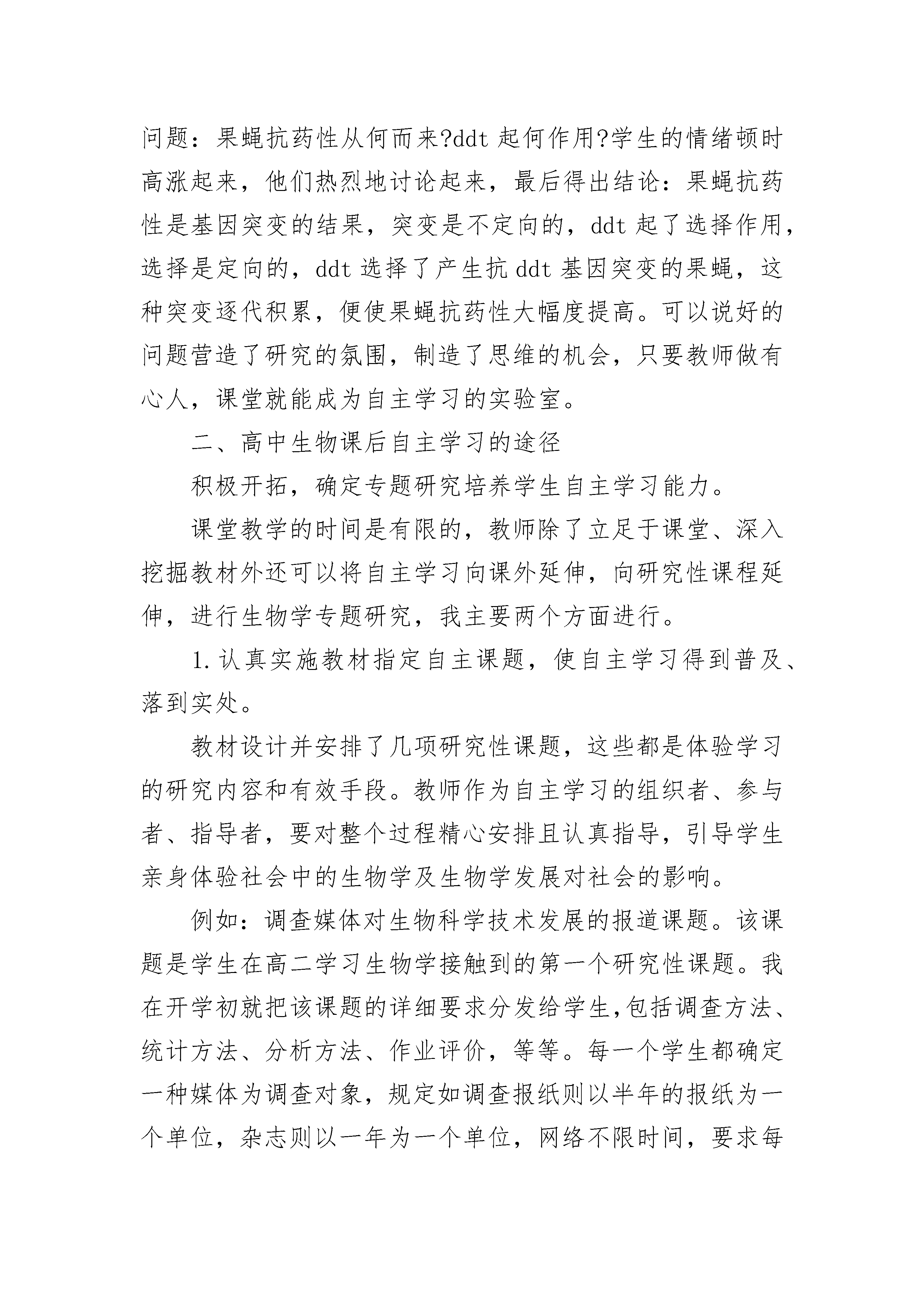 问题：果蝇抗药性从何而来?ddt 起何作用?学生的情绪顿时高涨起来，他们热烈地讨论起来，最后得出结论：果蝇抗药性是基因突变的结果，突变是不定向的，ddt 起了选择作用，选择是定向的，ddt 选择了产生抗 ddt 基因突变的果蝇，这种突变逐代积累，便使果蝇抗药性大幅度提高。可以说好的问题营造了研究的氛围，制造了思维的机会，只要教师做有心人，课堂就能成为自主学习的实验室。

二、高中生物课后自主学习的途径

积极开拓，确定专题研究培养学生自主学习能力。

课堂教学的时间是有限的，教师除了立足于课堂、深入挖掘教材外还可以将自主学习向课外延伸，向研究性课程延伸，进行生物学专题研究，我主要两个方面进行。

1.认真实施教材指定自主课题，使自主学习得到普及、落到实处。

教材设计并安排了几项研究性课题，这些都是体验学习的研究内容和有效手段。教师作为自主学习的组织者、参与者、指导者，要对整个过程精心安排且认真指导，引导学生亲身体验社会中的生物学及生物学发展对社会的影响。

例如：调查媒体对生物科学技术发展的报道课题。该课题是学生在高二学习生物学接触到的第一个研究性课题。我在开学初就把该课题的详细要求分发给学生,包括调查方法、统计方法、分析方法、作业评价，等等。每一个学生都确定一种媒体为调查对象，规定如调查报纸则以半年的报纸为一个单位，杂志则以一年为一个单位，网络不限时间，要求每